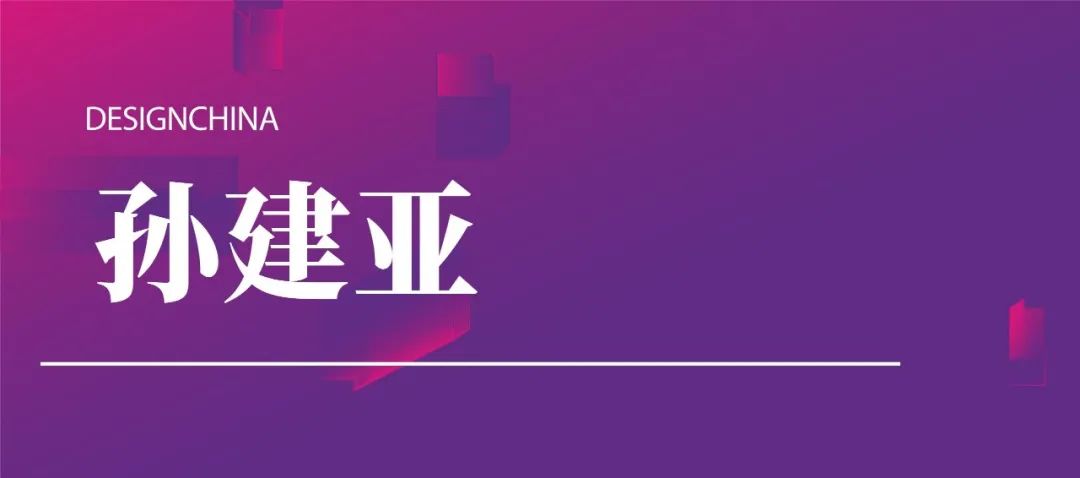 DESIGNCHINA

孙建亚